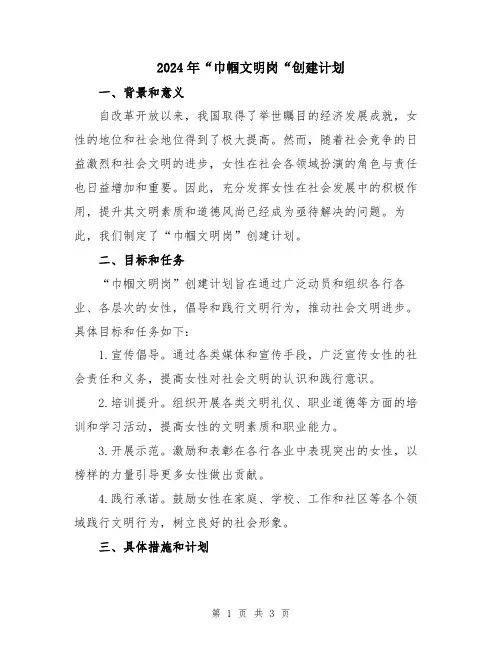 2024年“巾帼文明岗“创建计划

一、背景和意义

自改革开放以来，我国取得了举世瞩目的经济发展成就，女性的地位和社会地位得到了极大提高。然而，随着社会竞争的日益激烈和社会文明的进步，女性在社会各领域扮演的角色与责任也日益增加和重要。因此，充分发挥女性在社会发展中的积极作用，提升其文明素质和道德风尚已经成为亟待解决的问题。为此，我们制定了“巾帼文明岗”创建计划。

二、目标和任务

“巾帼文明岗”创建计划旨在通过广泛动员和组织各行各业、各层次的女性，倡导和践行文明行为，推动社会文明进步。具体目标和任务如下：

1.宣传倡导。通过各类媒体和宣传手段，广泛宣传女性的社会责任和义务，提高女性对社会文明的认识和践行意识。

2.培训提升。组织开展各类文明礼仪、职业道德等方面的培训和学习活动，提高女性的文明素质和职业能力。

3.开展示范。激励和表彰在各行各业中表现突出的女性，以榜样的力量引导更多女性做出贡献。

4.践行承诺。鼓励女性在家庭、学校、工作和社区等各个领域践行文明行为，树立良好的社会形象。

三、具体措施和计划

第 1 页 共 3 页